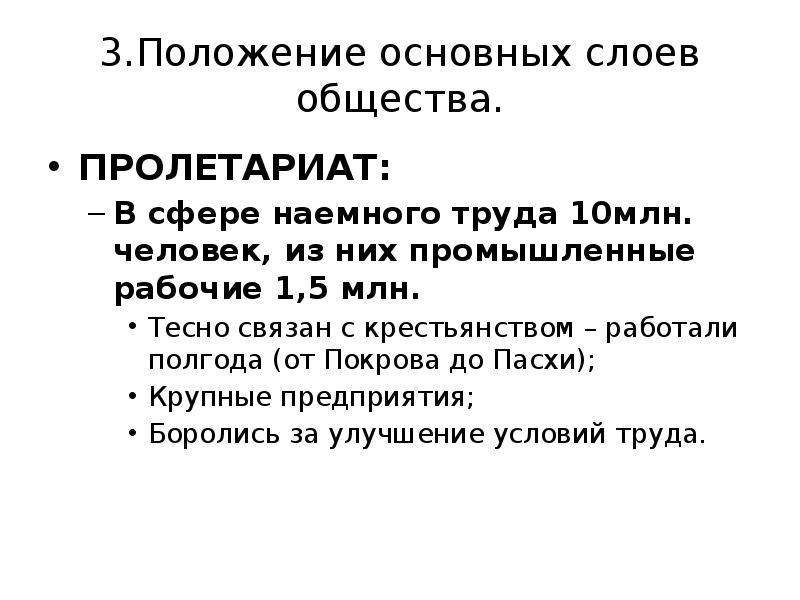 3.Положение основных слоев общества.

• ПРОЛЕТАРИАТ:
- В сфере наемного труда 10млн. человек, из них промышленные рабочие 1,5 млн.
• Тесно связан с крестьянством – работали полгода (от Покрова до Пасхи);
• Крупные предприятия;
• Боролись за улучшение условий труда.